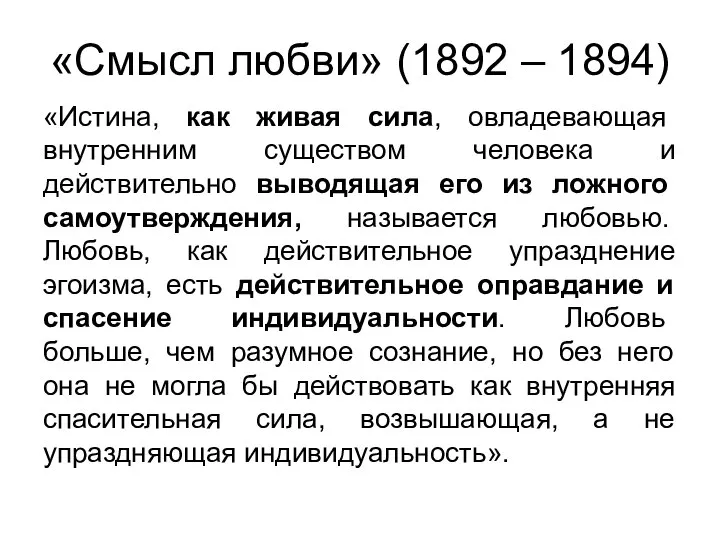 «Смысл любви» (1892 – 1894)

«Истина, как живая сила, овладевающая внутренним существом человека и действительно выводящая его из ложного самоутверждения, называется любовью. Любовь, как действительное упразднение эгоизма, есть действительное оправдание и спасение индивидуальности. Любовь больше, чем разумное сознание, но без него она не могла бы действовать как внутренняя спасительная сила, возвышающая, а не упраздняющая индивидуальность».